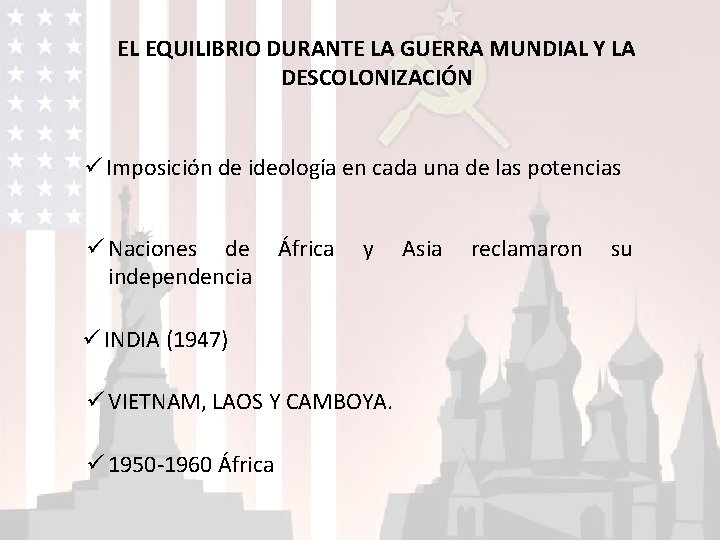 EL EQUILIBRIO DURANTE LA GUERRA MUNDIAL Y LA DESCOLONIZACIÓN

✓ Imposición de ideología en cada una de las potencias

✓ Naciones de África y Asia reclamaron su independencia

✓ INDIA (1947)

✓ VIETNAM, LAOS Y CAMBOYA.

✓ 1950-1960 África